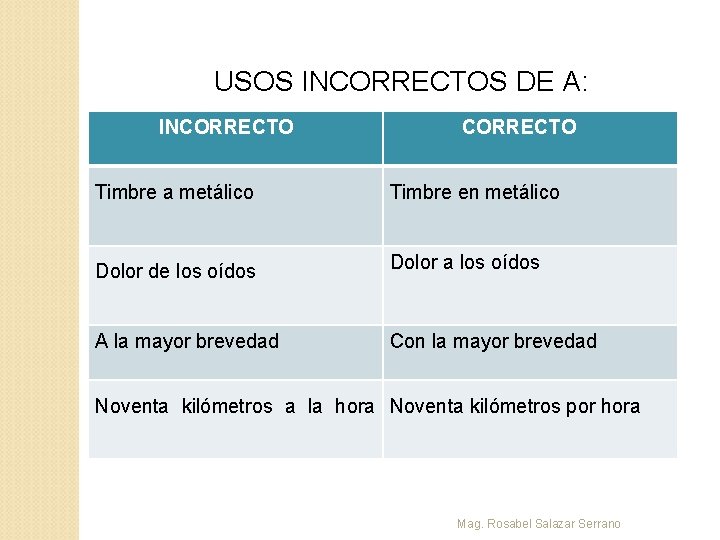 USOS INCORRECTOS DE A:

| INCORRECTO | CORRECTO |
|---|---|
| Timbre a metálico | Timbre en metálico |
| Dolor de los oídos | Dolor a los oídos |
| A la mayor brevedad | Con la mayor brevedad |
| Noventa kilómetros a la hora | Noventa kilómetros por hora |

Mag. Rosabel Salazar Serrano